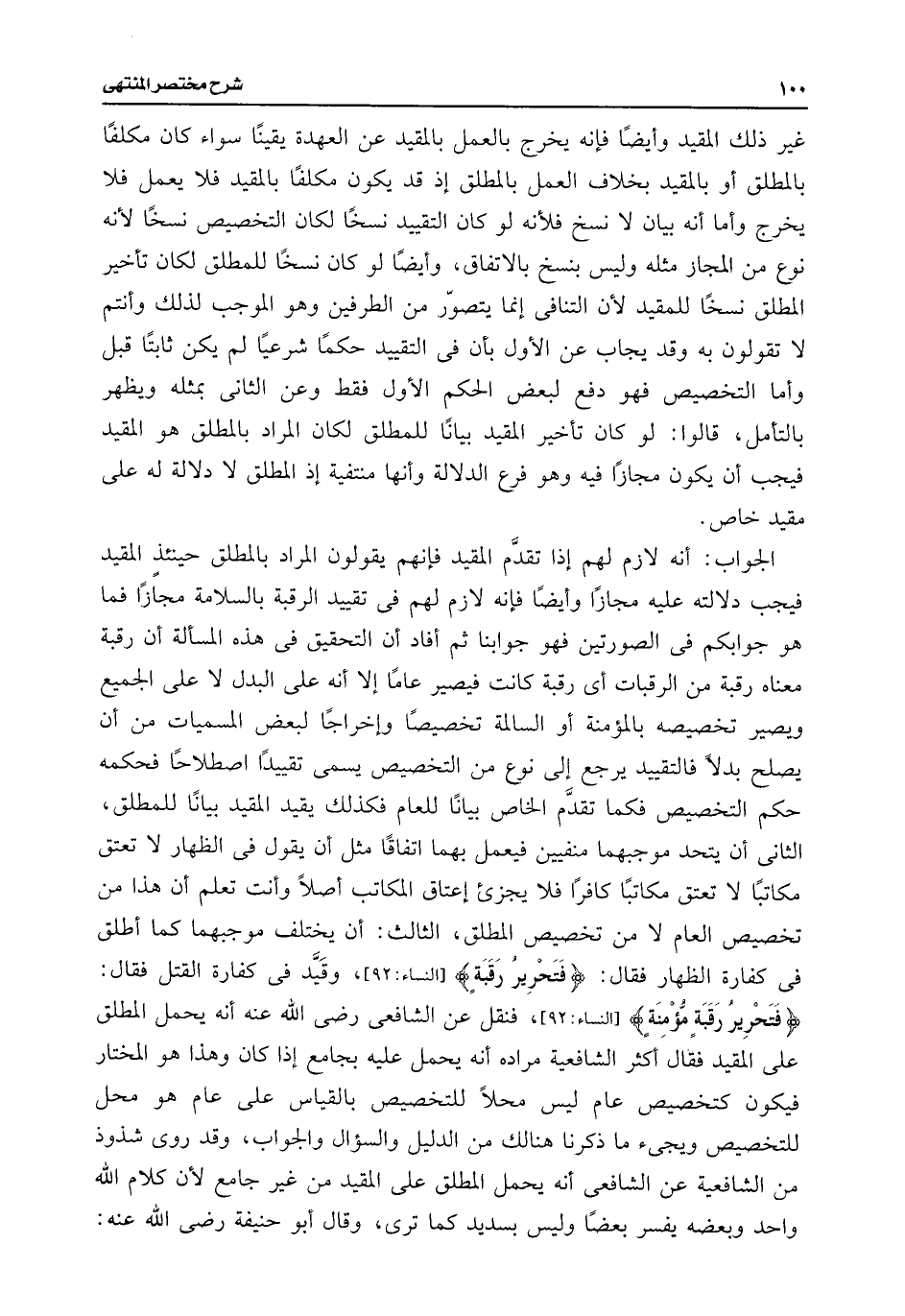 ١٠٠ شرح مختصر المنتهى

غير ذلك المقيد وأيضًا فإنه يخرج بالعمل بالمقيد عن العهدة يقينًا سواء كان مكلفًا بالمطلق أو بالمقيد بخلاف العمل بالمطلق إذ قد يكون مكلفًا بالمقيد فلا يعمل فلا يخرج وأما أنه بيان لا نسخ فلأنه لو كان التقييد نسخًا لكان التخصيص نسخًا لأنه نوع من المجاز مثله وليس بنسخ بالاتفاق، وأيضًا لو كان نسخًا للمطلق لكان تأخير المطلق نسخًا للمقيد لأن التنافى إنما يتصوّر من الطرفين وهو الموجب لذلك وأنتم لا تقولون به وقد يجاب عن الأول بأن فى التقييد حكمًا شرعيًا لم يكن ثابتًا قبل وأما التخصيص فهو دفع لبعض الحكم الأول فقط وعن الثانى بمثله ويظهر بالتأمل، قالوا: لو كان تأخير المقيد بيانًا للمطلق لكان المراد بالمطلق هو المقيد فيجب أن يكون مجازًا فيه وهو فرع الدلالة وأنها منتفية إذ المطلق لا دلالة له على مقيد خاص.

الجواب: أنه لازم لهم إذا تقدَّم المقيد فإنهم يقولون المراد بالمطلق حينئذ المقيد فيجب دلالته عليه مجازًا وأيضًا فإنه لازم لهم فى تقييد الرقبة بالسلامة مجازًا فما هو جوابكم فى الصورتين فهو جوابنا ثم أفاد أن التحقيق فى هذه المسألة أن رقبة معناه رقبة من الرقبات أى رقبة كانت فيصير عامًا إلا أنه على البدل لا على الجميع ويصير تخصيصه بالمؤمنة أو السالمة تخصيصًا وإخراجًا لبعض المسميات من أن يصلح بدلاً فالتقييد يرجع إلى نوع من التخصيص يسمى تقييدًا اصطلاحًا فحكمه حكم التخصيص فكما تقدَّم الخاص بيانًا للعام فكذلك يقيد المقيد بيانًا للمطلق، الثانى أن يتحد موجبهما منفيين فيعمل بهما اتفاقًا مثل أن يقول فى الظهار لا تعتق مكاتبًا لا تعتق مكاتبًا كافرًا فلا يجزئ إعتاق المكاتب أصلاً وأنت تعلم أن هذا من تخصيص العام لا من تخصيص المطلق، الثالث: أن يختلف موجبهما كما أطلق فى كفارة الظهار فقال: ﴿فَتَحْرِيرُ رَقَبَةٍ﴾ [النساء:٩٢]، وقَيَّد فى كفارة القتل فقال: ﴿فَتَحْرِيرُ رَقَبَةٍ مُّؤْمِنَةٍ﴾ [النساء:٩٢]، فنقل عن الشافعى رضى الله عنه أنه يحمل المطلق على المقيد فقال أكثر الشافعية مراده أنه يحمل عليه بجامع إذا كان وهذا هو المختار فيكون كتخصيص عام ليس محلاً للتخصيص بالقياس على عام هو محل للتخصيص ويجىء ما ذكرنا هنالك من الدليل والسؤال والجواب، وقد روى شذوذ من الشافعية عن الشافعى أنه يحمل المطلق على المقيد من غير جامع لأن كلام الله واحد وبعضه يفسر بعضًا وليس بسديد كما ترى، وقال أبو حنيفة رضى الله عنه: